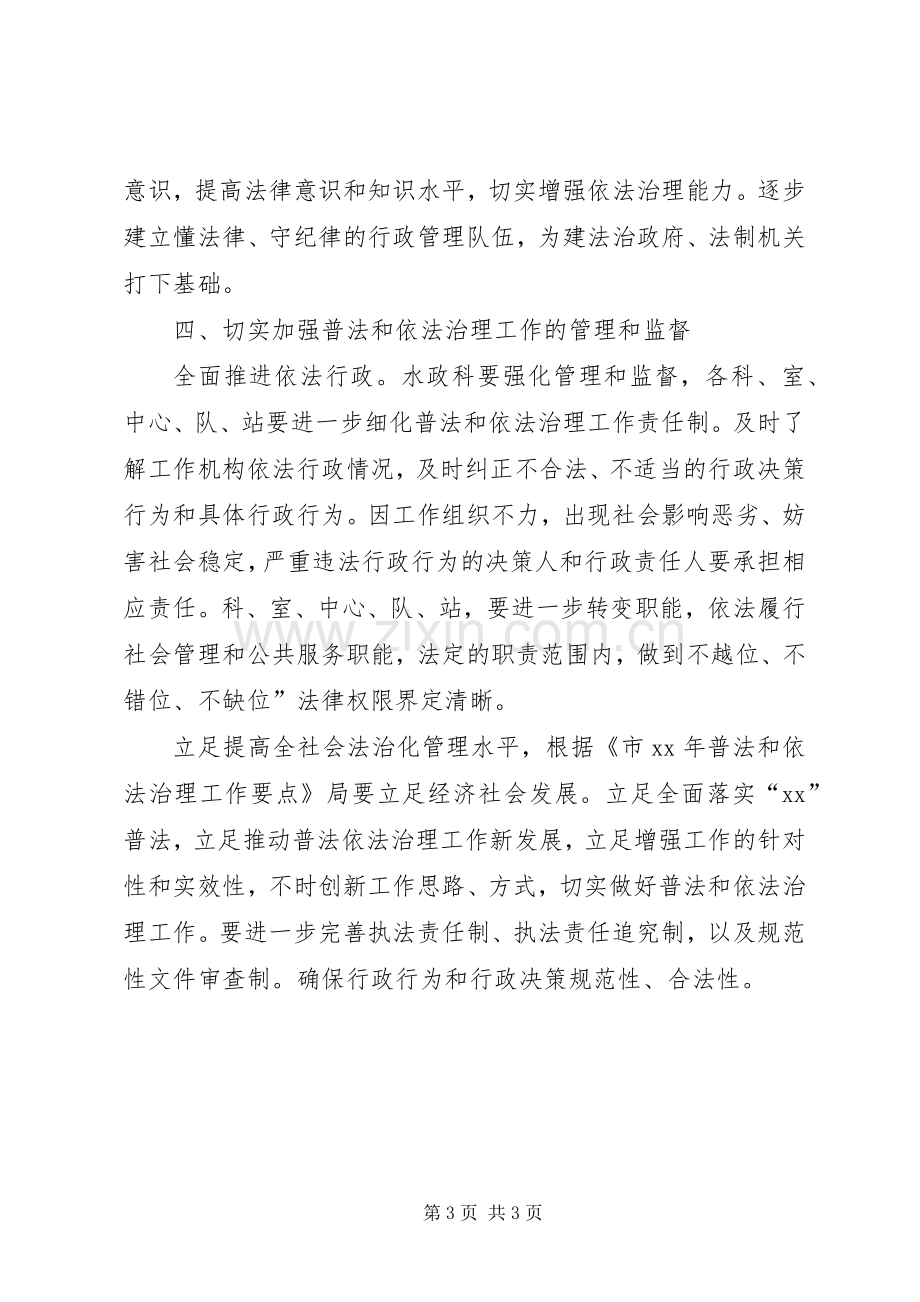 意识，提高法律意识和知识水平，切实增强依法治理能力。逐步建立懂法律、守纪律的行政管理队伍，为建法治政府、法制机关打下基础。

四、切实加强普法和依法治理工作的管理和监督

全面推进依法行政。水政科要强化管理和监督，各科、室、中心、队、站要进一步细化普法和依法治理工作责任制。及时了解工作机构依法行政情况，及时纠正不合法、不适当的行政决策行为和具体行政行为。因工作组织不力，出现社会影响恶劣、妨害社会稳定，严重违法行政行为的决策人和行政责任人要承担相应责任。科、室、中心、队、站，要进一步转变职能，依法履行社会管理和公共服务职能，法定的职责范围内，做到不越位、不错位、不缺位”法律权限界定清晰。

立足提高全社会法治化管理水平，根据《市xx年普法和依法治理工作要点》局要立足经济社会发展。立足全面落实“xx”普法，立足推动普法依法治理工作新发展，立足增强工作的针对性和实效性，不时创新工作思路、方式，切实做好普法和依法治理工作。要进一步完善执法责任制、执法责任追究制，以及规范性文件审查制。确保行政行为和行政决策规范性、合法性。

第3页 共3页

www.zixin.com.cn